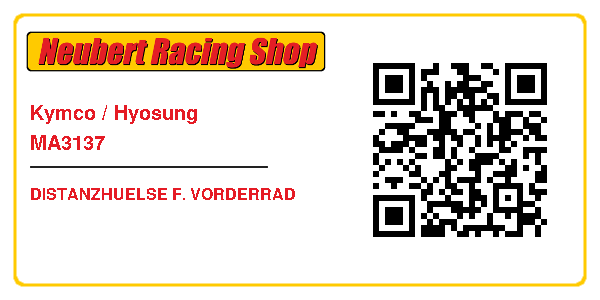 Neubert Racing Shop

Kymco / Hyosung
MA3137

DISTANZHUELSE F. VORDERRAD